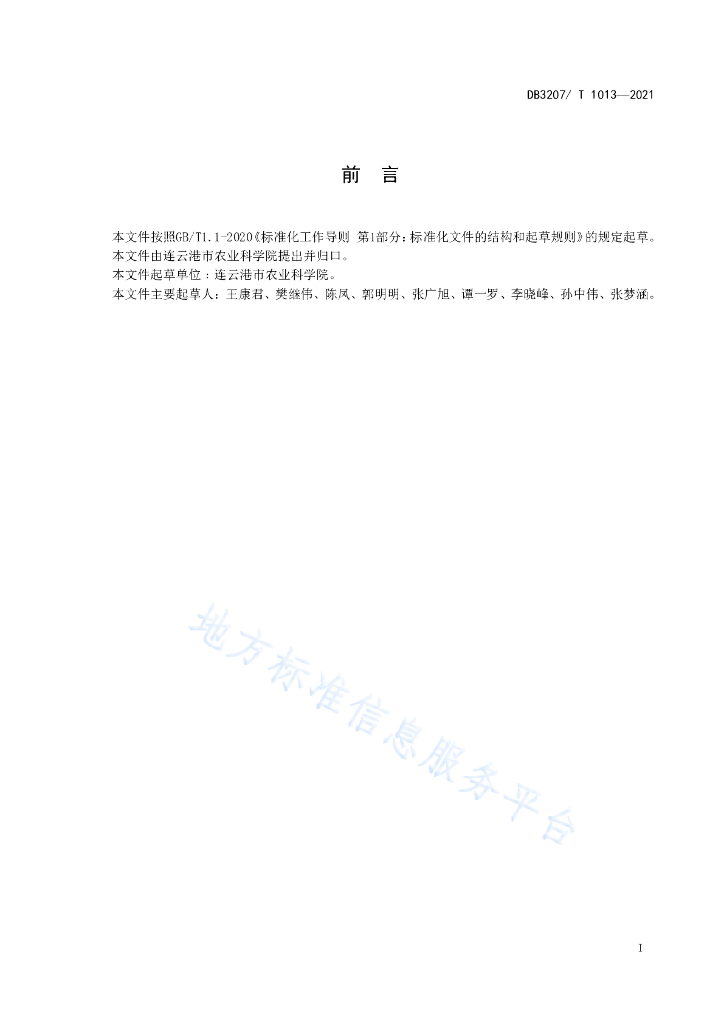 DB3207/ T 1013—2021

前　言

本文件按照GB/T1.1-2020《标准化工作导则 第1部分：标准化文件的结构和起草规则》的规定起草。
本文件由连云港市农业科学院提出并归口。
本文件起草单位：连云港市农业科学院。
本文件主要起草人：王康君、樊继伟、陈凤、郭明明、张广旭、谭一罗、李晓峰、孙中伟、张梦涵。

地方标准信息服务平台

I